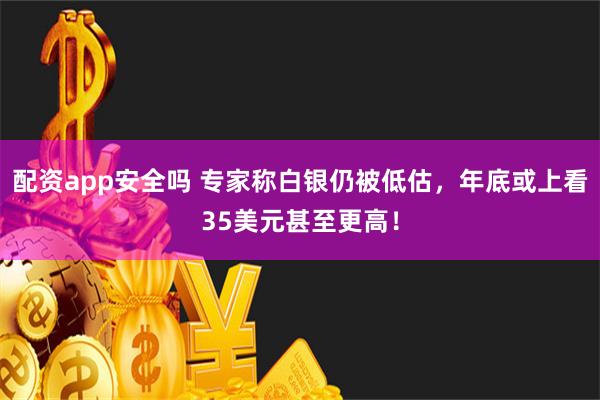 配资app安全吗 专家称白银仍被低估，年底或上看35美元甚至更高！